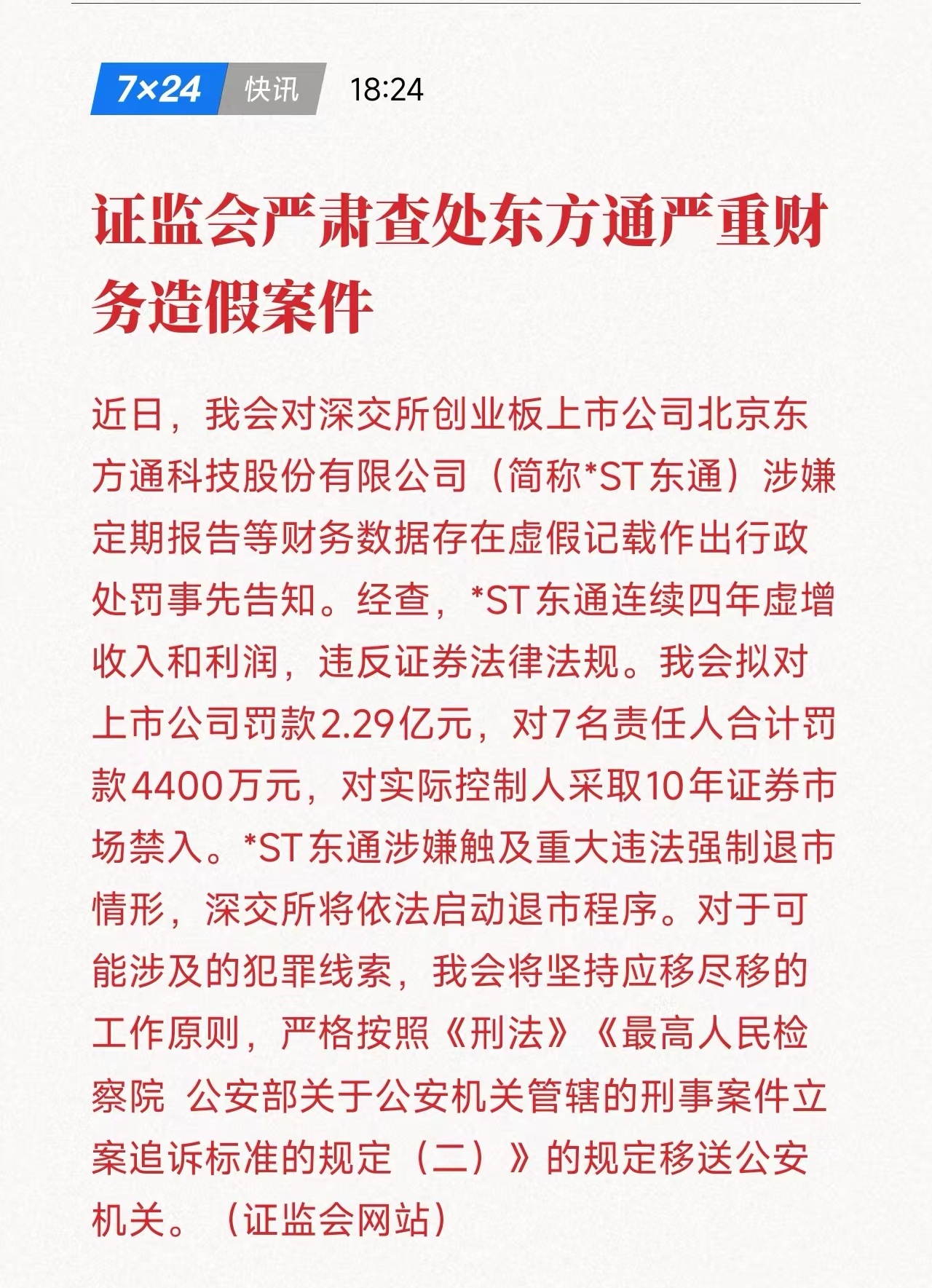 7×24 快讯 18:24

证监会严肃查处东方通严重财务造假案件

近日，我会对深交所创业板上市公司北京东方通科技股份有限公司（简称*ST东通）涉嫌定期报告等财务数据存在虚假记载作出行政处罚事先告知。经查，*ST东通连续四年虚增收入和利润，违反证券法律法规。我会拟对上市公司罚款2.29亿元，对7名责任人合计罚款4400万元，对实际控制人采取10年证券市场禁入。*ST东通涉嫌触及重大违法强制退市情形，深交所将依法启动退市程序。对于可能涉及的犯罪线索，我会将坚持应移尽移的工作原则，严格按照《刑法》《最高人民检察院 公安部关于公安机关管辖的刑事案件立案追诉标准的规定（二）》的规定移送公安机关。（证监会网站）